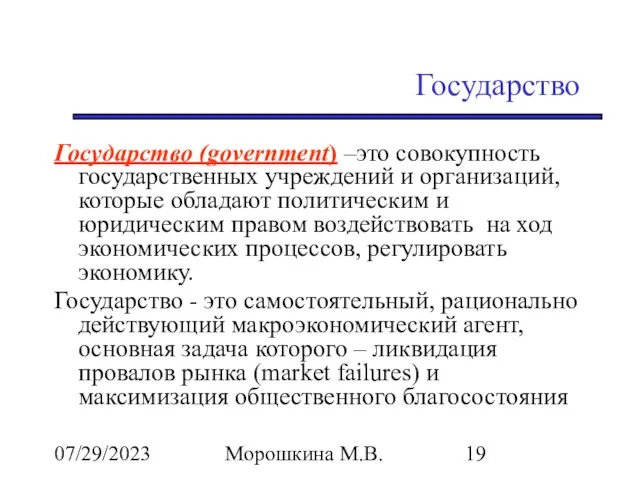 Государство

Государство (government) –это совокупность государственных учреждений и организаций, которые обладают политическим и юридическим правом воздействовать на ход экономических процессов, регулировать экономику.

Государство - это самостоятельный, рационально действующий макроэкономический агент, основная задача которого – ликвидация провалов рынка (market failures) и максимизация общественного благосостояния

07/29/2023

Морошкина М.В.

19